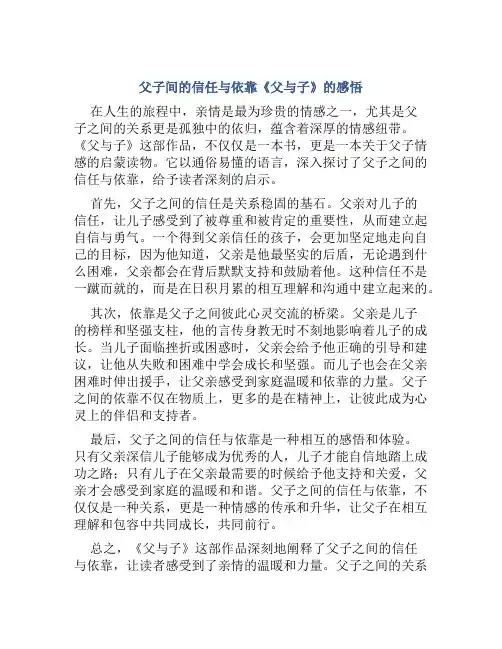 父子间的信任与依靠《父与子》的感悟

在人生的旅程中，亲情是最为珍贵的情感之一，尤其是父子之间的关系更是孤独中的依归，蕴含着深厚的情感纽带。《父与子》这部作品，不仅仅是一本书，更是一本关于父子情感的启蒙读物。它以通俗易懂的语言，深入探讨了父子之间的信任与依靠，给予读者深刻的启示。

首先，父子之间的信任是关系稳固的基石。父亲对儿子的信任，让儿子感受到了被尊重和被肯定的重要性，从而建立起自信与勇气。一个得到父亲信任的孩子，会更加坚定地走向自己的目标，因为他知道，父亲是他最坚实的后盾，无论遇到什么困难，父亲都会在背后默默支持和鼓励着他。这种信任不是一蹴而就的，而是在日积月累的相互理解和沟通中建立起来的。

其次，依靠是父子之间彼此心灵交流的桥梁。父亲是儿子的榜样和坚强支柱，他的言传身教无时不刻地影响着儿子的成长。当儿子面临挫折或困惑时，父亲会给予他正确的引导和建议，让他从失败和困难中学会成长和坚强。而儿子也会在父亲困难时伸出援手，让父亲感受到家庭温暖和依靠的力量。父子之间的依靠不仅在物质上，更多的是在精神上，让彼此成为心灵上的伴侣和支持者。

最后，父子之间的信任与依靠是一种相互的感悟和体验。只有父亲深信儿子能够成为优秀的人，儿子才能自信地踏上成功之路；只有儿子在父亲最需要的时候给予他支持和关爱，父亲才会感受到家庭的温暖和和谐。父子之间的信任与依靠，不仅仅是一种关系，更是一种情感的传承和升华，让父子在相互理解和包容中共同成长，共同前行。

总之，《父与子》这部作品深刻地阐释了父子之间的信任与依靠，让读者感受到了亲情的温暖和力量。父子之间的关系